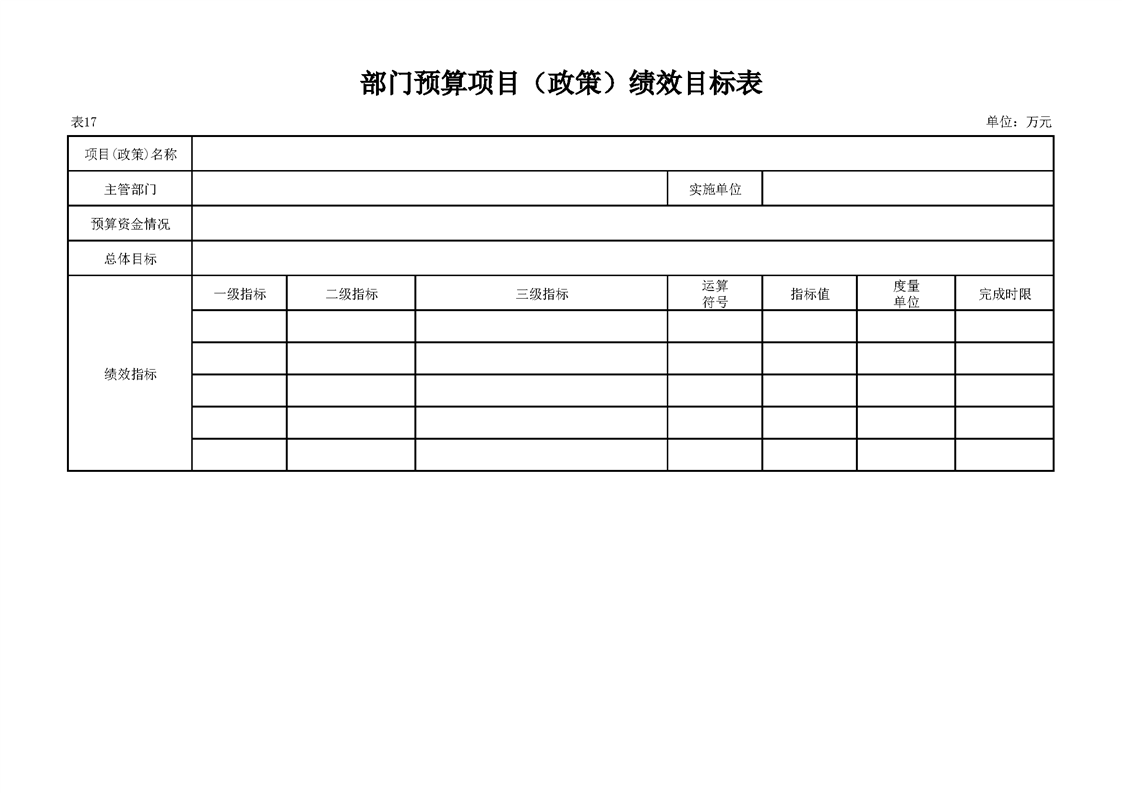 部门预算项目（政策）绩效目标表

表17

单位：万元

| 项目(政策)名称 | | | | | | | |
|---|---|---|---|---|---|---|---|
| 主管部门 | | | | 实施单位 | | | |
| 预算资金情况 | | | | | | | |
| 总体目标 | | | | | | | |
| 绩效指标 | 一级指标 | 二级指标 | 三级指标 | 运算符号 | 指标值 | 度量单位 | 完成时限 |
| | | | | | | | |
| | | | | | | | |
| | | | | | | | |
| | | | | | | | |
| | | | | | | | |